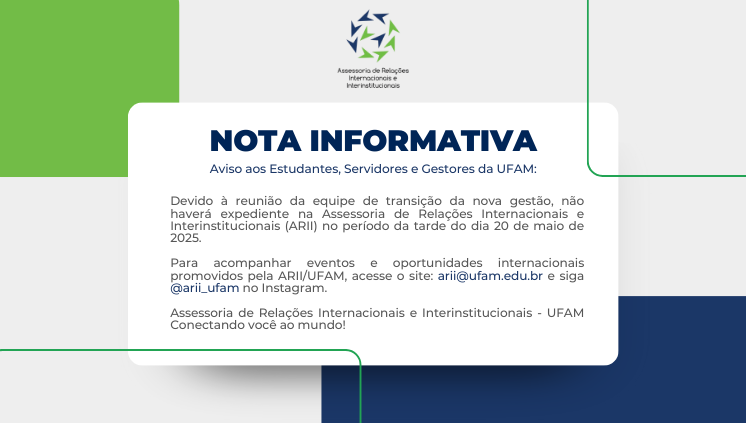 Assessoria de Relações Internacionais e Interinstitucionais

NOTA INFORMATIVA

Aviso aos Estudantes, Servidores e Gestores da UFAM:

Devido à reunião da equipe de transição da nova gestão, não haverá expediente na Assessoria de Relações Internacionais e Interinstitucionais (ARII) no período da tarde do dia 20 de maio de 2025.

Para acompanhar eventos e oportunidades internacionais promovidos pela ARII/UFAM, acesse o site: arii@ufam.edu.br e siga @arii_ufam no Instagram.

Assessoria de Relações Internacionais e Interinstitucionais - UFAM
Conectando você ao mundo!